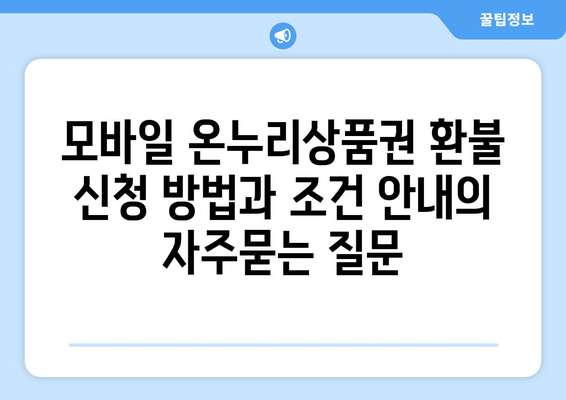 꿀팁정보

모바일 온누리상품권 환불 신청 방법과 조건 안내의 자주묻는 질문